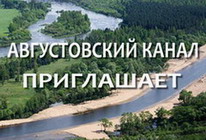 АВГУСТОВСКИЙ КАНАЛ
ПРИГЛАШАЕТ